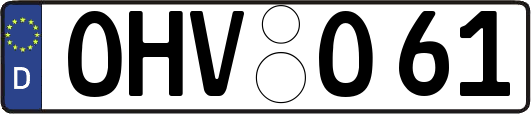 D
OHV O 61